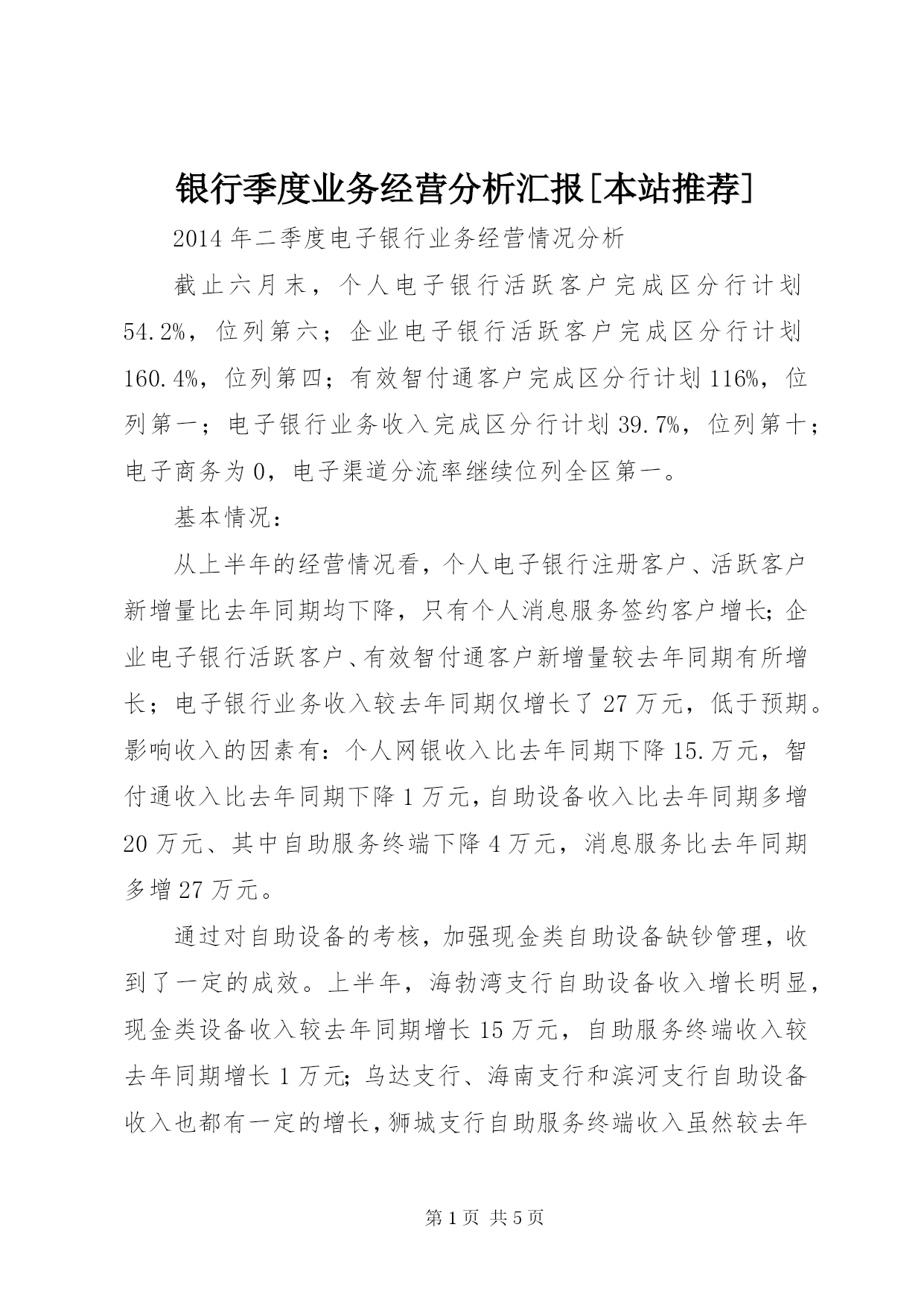 银行季度业务经营分析汇报[本站推荐]

2014年二季度电子银行业务经营情况分析

截止六月末，个人电子银行活跃客户完成区分行计划54.2%，位列第六；企业电子银行活跃客户完成区分行计划160.4%，位列第四；有效智付通客户完成区分行计划116%，位列第一；电子银行业务收入完成区分行计划39.7%，位列第十；电子商务为0，电子渠道分流率继续位列全区第一。

基本情况：

从上半年的经营情况看，个人电子银行注册客户、活跃客户新增量比去年同期均下降，只有个人消息服务签约客户增长；企业电子银行活跃客户、有效智付通客户新增量较去年同期有所增长；电子银行业务收入较去年同期仅增长了27万元，低于预期。影响收入的因素有：个人网银收入比去年同期下降15.万元，智付通收入比去年同期下降1万元，自助设备收入比去年同期多增20万元、其中自助服务终端下降4万元，消息服务比去年同期多增27万元。

通过对自助设备的考核，加强现金类自助设备缺钞管理，收到了一定的成效。上半年，海勃湾支行自助设备收入增长明显，现金类设备收入较去年同期增长15万元，自助服务终端收入较去年同期增长1万元；乌达支行、海南支行和滨河支行自助设备收入也都有一定的增长，狮城支行自助服务终端收入虽然较去年

第1页 共5页